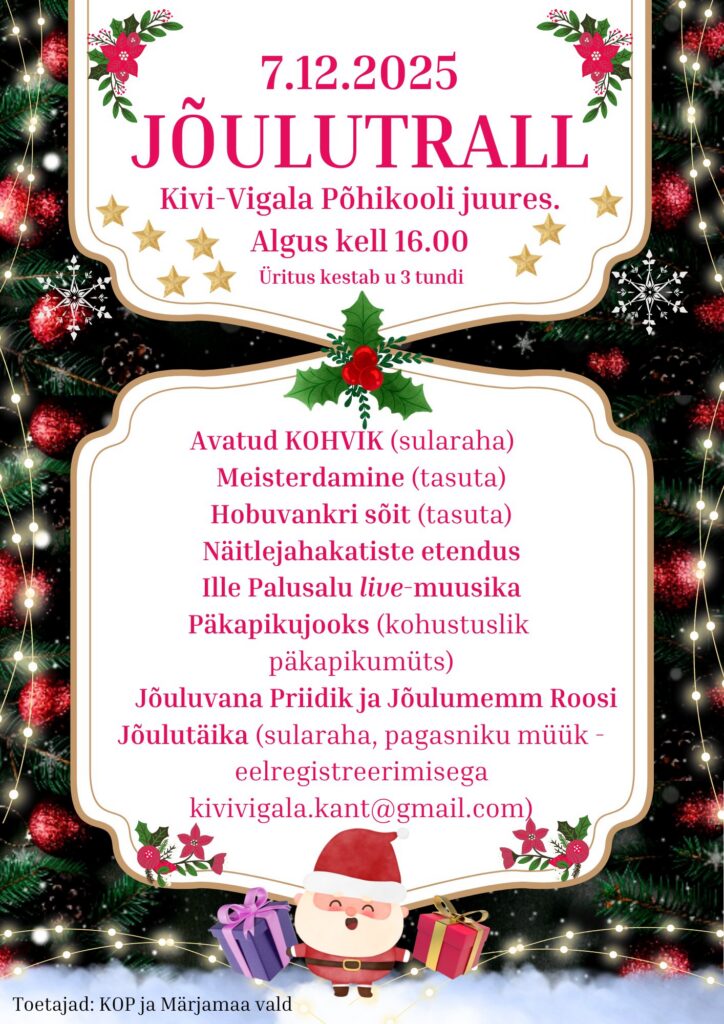 7.12.2025
JÕULUTRALL
Kivi-Vigala Põhikooli juures.
Algus kell 16.00
Üritus kestab u 3 tundi

Avatud KOHVIK (sularaha)
Meisterdamine (tasuta)
Hobuvankri sõit (tasuta)
Näitlejahakatiste etendus
Ille Palusalu live-muusika
Päkapikujooks (kohustuslik päkapikumüts)
Jõuluvana Priidik ja Jõulumemm Roosi
Jõulutäika (sularaha, pagasniku müük - eelregistreerimisega kivivigala.kant@gmail.com)

Toetajad: KOP ja Märjamaa vald